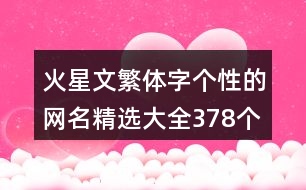 火星文繁体字个性的网名精选大全378个